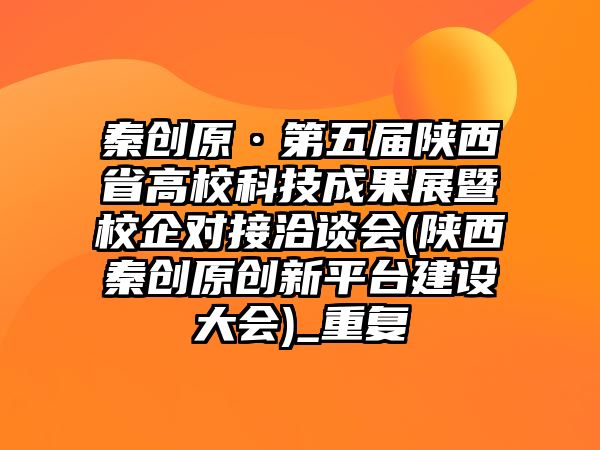 秦创原·第五届陕西省高校科技成果展暨校企对接洽谈会(陕西秦创原创新平台建设大会)_重复